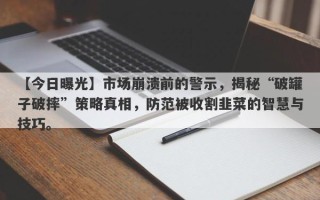 【今日曝光】市场崩溃前的警示，揭秘“破罐子破摔”策略真相，防范被收割韭菜的智慧与技巧。